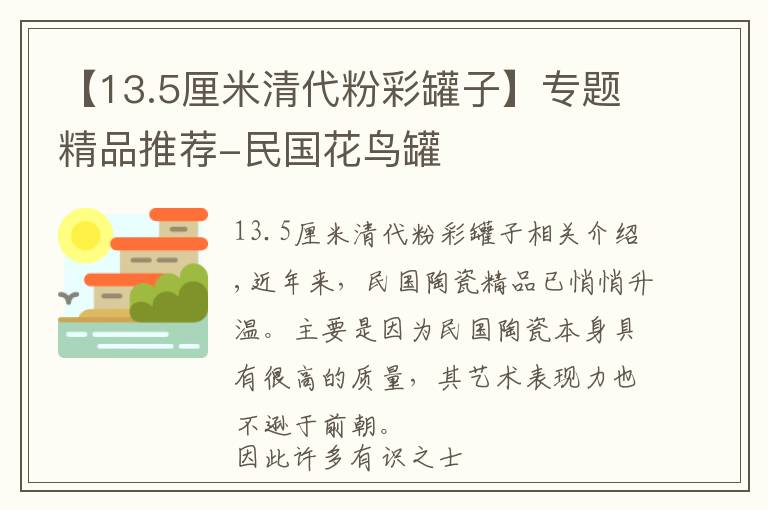 【13.5厘米清代粉彩罐子】专题精品推荐-民国花鸟罐

13.5厘米清代粉彩罐子相关介绍，近年来，民国陶瓷精品已悄悄升温。主要是因为民国陶瓷本身具有很高的质量，其艺术表现力也不逊于前朝。
因此许多有识之士